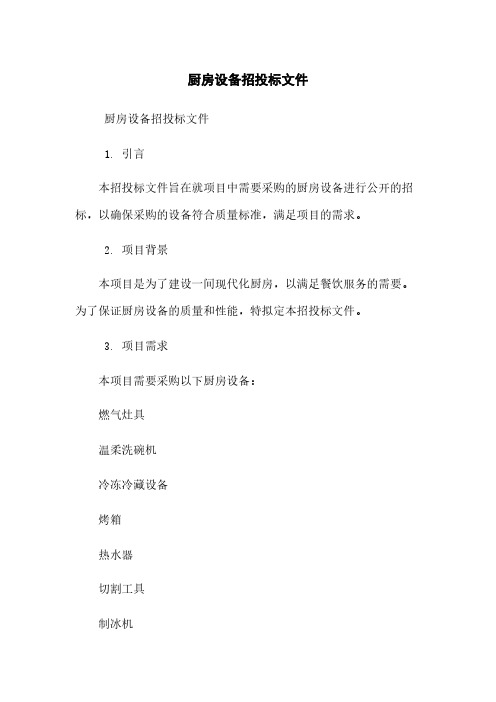 厨房设备招投标文件

厨房设备招投标文件

1. 引言

本招投标文件旨在就项目中需要采购的厨房设备进行公开的招标，以确保采购的设备符合质量标准，满足项目的需求。

2. 项目背景

本项目是为了建设一间现代化厨房，以满足餐饮服务的需要。为了保证厨房设备的质量和性能，特拟定本招投标文件。

3. 项目需求

本项目需要采购以下厨房设备：

燃气灶具

温柔洗碗机

冷冻冷藏设备

烤箱

热水器

切割工具

制冰机